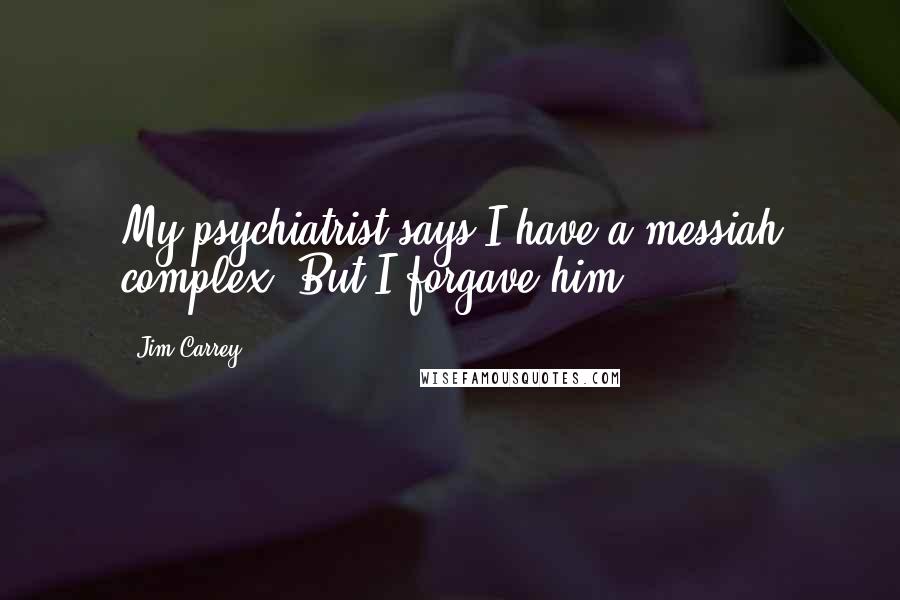 My psychiatrist says I have a messiah complex. But I forgave him.

Jim Carrey

WISEFAMOUSQUOTES.COM